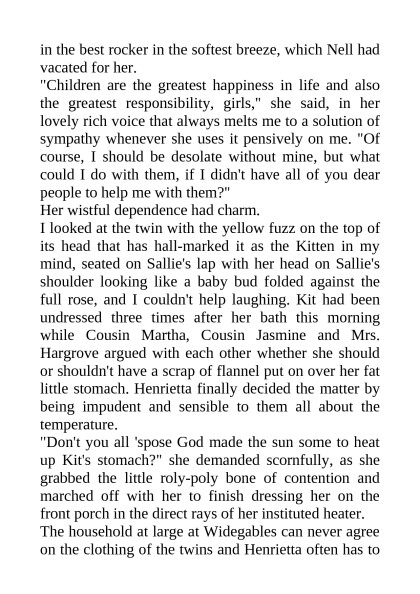 in the best rocker in the softest breeze, which Nell had vacated for her.
"Children are the greatest happiness in life and also the greatest responsibility, girls," she said, in her lovely rich voice that always melts me to a solution of sympathy whenever she uses it pensively on me. "Of course, I should be desolate without mine, but what could I do with them, if I didn't have all of you dear people to help me with them?"
Her wistful dependence had charm.
I looked at the twin with the yellow fuzz on the top of its head that has hall-marked it as the Kitten in my mind, seated on Sallie's lap with her head on Sallie's shoulder looking like a baby bud folded against the full rose, and I couldn't help laughing. Kit had been undressed three times after her bath this morning while Cousin Martha, Cousin Jasmine and Mrs. Hargrove argued with each other whether she should or shouldn't have a scrap of flannel put on over her fat little stomach. Henrietta finally decided the matter by being impudent and sensible to them all about the temperature.
"Don't you all 'spose God made the sun some to heat up Kit's stomach?" she demanded scornfully, as she grabbed the little roly-poly bone of contention and marched off with her to finish dressing her on the front porch in the direct rays of her instituted heater.
The household at large at Widegables can never agree on the clothing of the twins and Henrietta often has to